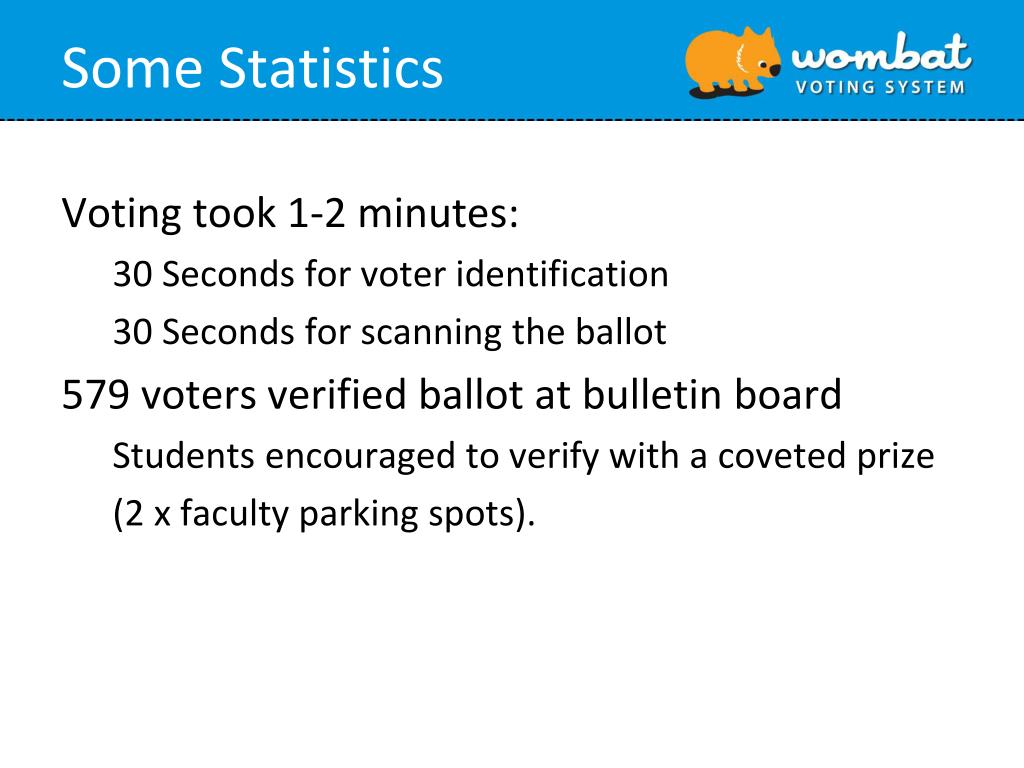 Some Statistics

wombat
VOTING SYSTEM

Voting took 1-2 minutes:

30 Seconds for voter identification

30 Seconds for scanning the ballot

579 voters verified ballot at bulletin board

Students encouraged to verify with a coveted prize

(2 x faculty parking spots).